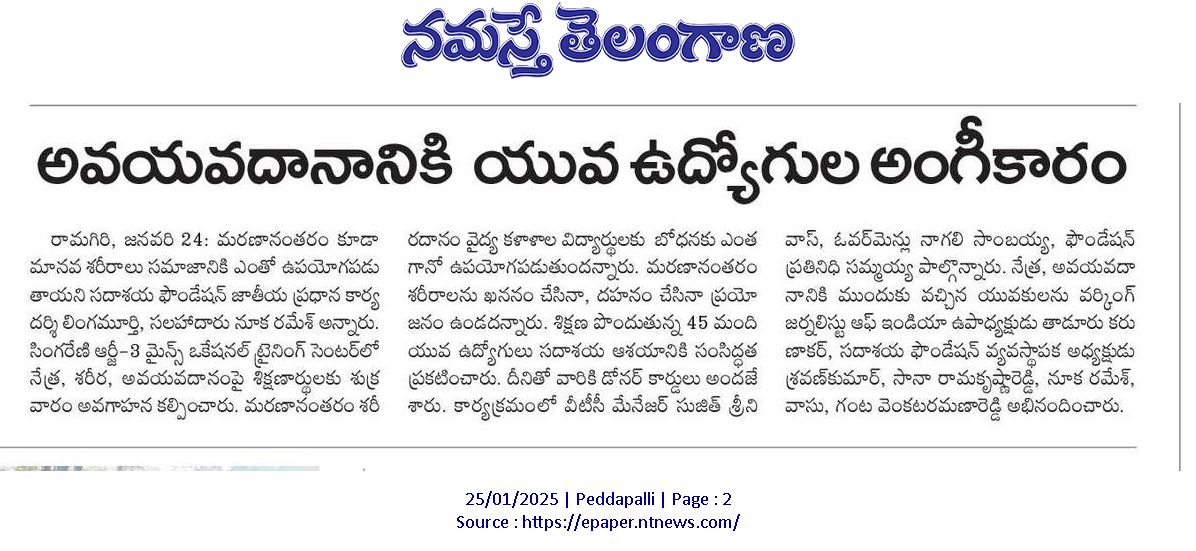 నమస్తే తెలంగాణ

అవయవదానానికి యువ ఉద్యోగుల అంగీకారం

రామగిరి, జనవరి 24: మరణానంతరం కూడా మానవ శరీరాలు సమాజానికి ఎంతో ఉపయోగపడుతాయని సదాశయ ఫౌండేషన్ జాతీయ ప్రధాన కార్యదర్శి లింగమూర్తి, సలహాదారు నూక రమేశ్ అన్నారు. సింగరేణి ఆర్జీ-3 మైన్స్ ఒకేషనల్ ట్రైనింగ్ సెంటర్‌లో నేత్ర, శరీర, అవయవదానంపై శిక్షణార్థులకు శుక్రవారం అవగాహన కల్పించారు. మరణానంతరం శరీరదానం వైద్య కళాశాల విద్యార్థులకు బోధనకు ఎంతగానో ఉపయోగపడుతుందన్నారు. మరణానంతరం శరీరాలను ఖననం చేసినా, దహనం చేసినా ప్రయోజనం ఉండదన్నారు. శిక్షణ పొందుతున్న 45 మంది యువ ఉద్యోగులు సదాశయ ఆశయానికి సంసిద్ధత ప్రకటించారు. దీనితో వారికి డోనర్ కార్డులు అందజేశారు. కార్యక్రమంలో వీటీసీ మేనేజర్ సుజిత్ శ్రీనివాస్, ఓవర్‌మెన్లు నాగలి సాంబయ్య, ఫౌండేషన్ ప్రతినిధి సమ్మయ్య పాల్గొన్నారు. నేత్ర, అవయవదానానికి ముందుకు వచ్చిన యువకులను వర్కింగ్ జర్నలిస్టు ఆఫ్ ఇండియా ఉపాధ్యక్షుడు తాడూరు కరుణాకర్, సదాశయ ఫౌండేషన్ వ్యవస్థాపక అధ్యక్షుడు శ్రవణ్‌కుమార్, సానా రామకృష్ణారెడ్డి, నూక రమేశ్, వాసు, గంట వెంకటరమణారెడ్డి అభినందించారు.

25/01/2025 | Peddapalli | Page : 2
Source : https://epaper.ntnews.com/